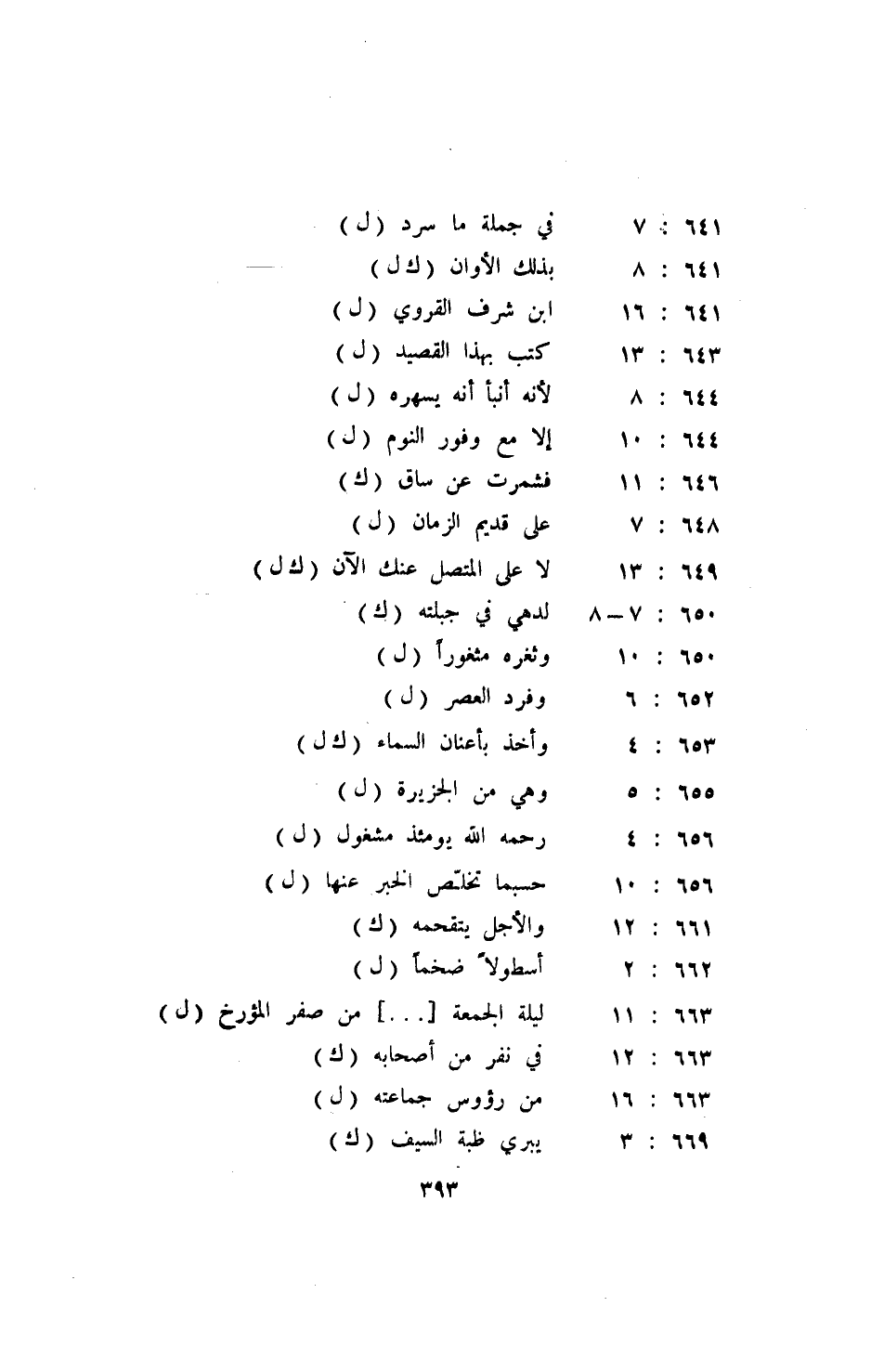 ٦٤١ : ٧ في جملة ما سرد (ل)
٦٤١ : ٨ بذلك الأوان (ك ل)
٦٤١ : ١٦ ابن شرف القروي (ل)
٦٤٣ : ١٣ كتب بهذا القصيد (ل)
٦٤٤ : ٨ لأنه أنبأ أنه يسهره (ل)
٦٤٤ : ١٠ إلا مع وفور النوم (ل)
٦٤٦ : ١١ فشمرت عن ساق (ك)
٦٤٨ : ٧ على قديم الزمان (ل)
٦٤٩ : ١٣ لا على المتصل عنك الآن (ك ل)
٦٥٠ : ٧ – ٨ لدهي في جبلته (ك)
٦٥٠ : ١٠ وثغره مثغوراً (ل)
٦٥٢ : ٦ وفرد العصر (ل)
٦٥٣ : ٤ وأخذ بأعنان السماء (ك ل)
٦٥٥ : ٥ وهي من الجزيرة (ل)
٦٥٦ : ٤ رحمه الله يومئذ مشغول (ل)
٦٥٦ : ١٠ حسبما تخلّص الخبر عنها (ل)
٦٦١ : ١٢ والأجل يتقحمه (ك)
٦٦٢ : ٢ أسطولاً ضخماً (ل)
٦٦٣ : ١١ ليلة الجمعة [...] من صفر المؤرخ (ل)
٦٦٣ : ١٢ في نفر من أصحابه (ك)
٦٦٣ : ١٦ من رؤوس جماعته (ل)
٦٦٩ : ٣ يبري ظبة السيف (ك)

٣٩٣